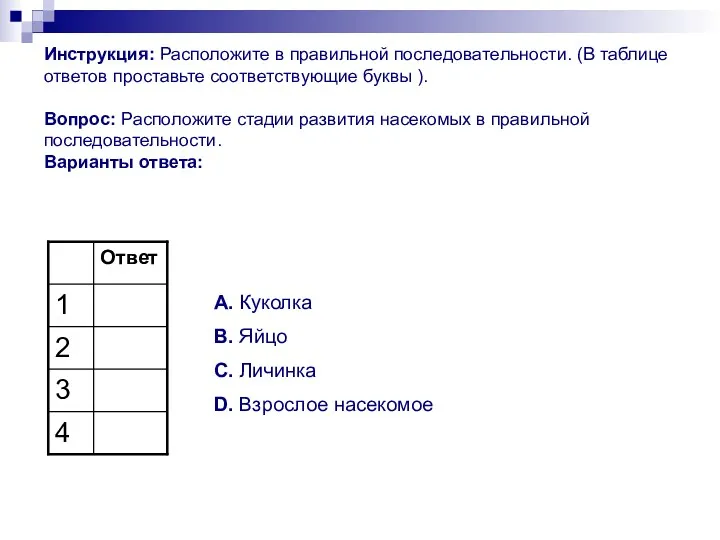 Инструкция: Расположите в правильной последовательности. (В таблице ответов проставьте соответствующие буквы ).

Вопрос: Расположите стадии развития насекомых в правильной последовательности.
Варианты ответа:

| | Ответ |
|---|---|
| 1 | |
| 2 | |
| 3 | |
| 4 | |

A. Куколка
B. Яйцо
C. Личинка
D. Взрослое насекомое